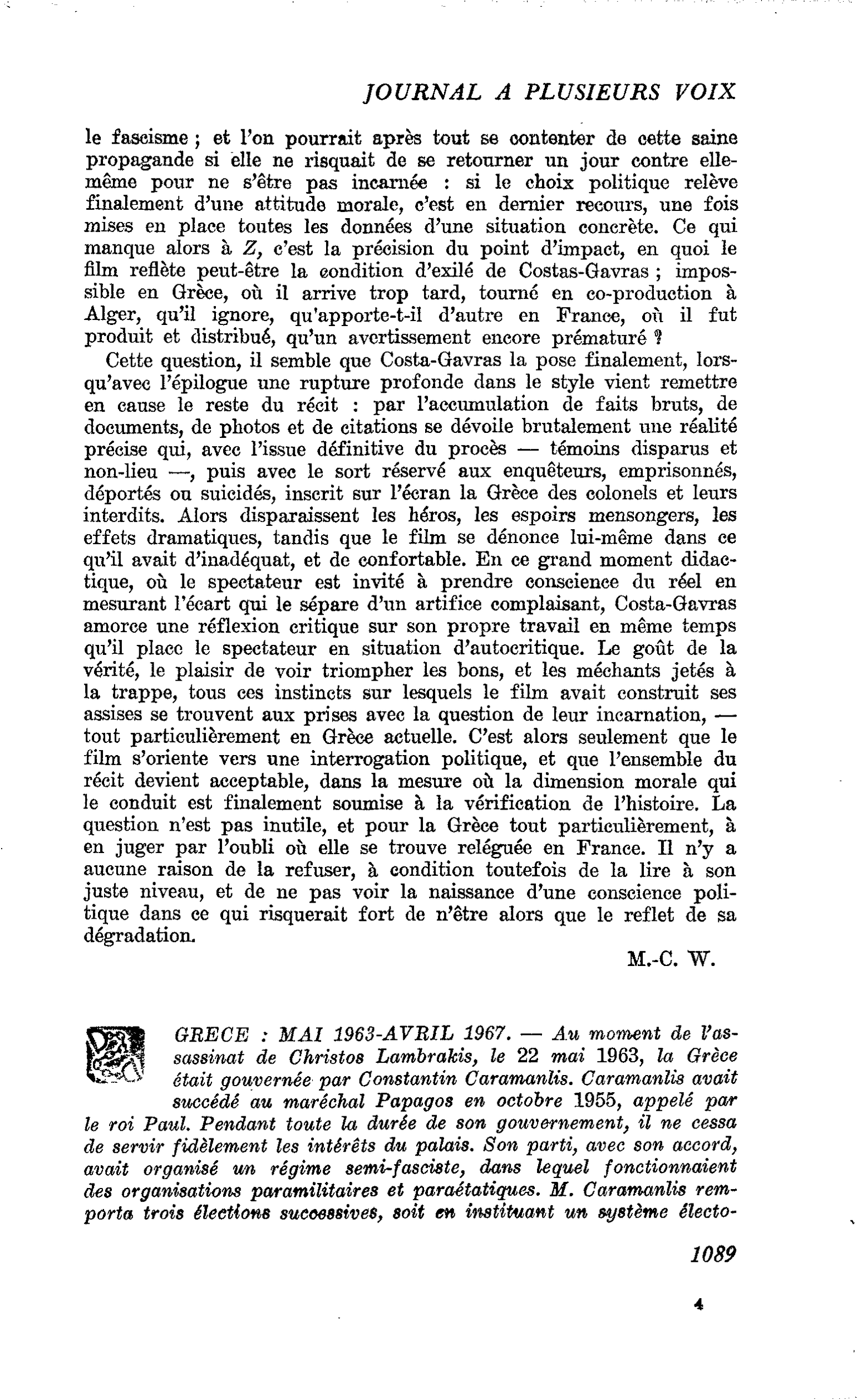 JOURNAL A PLUSIEURS VOIX

le fascisme ; et l'on pourrait après tout se contenter de cette saine propagande si elle ne risquait de se retourner un jour contre elle-même pour ne s'être pas incarnée : si le choix politique relève finalement d'une attitude morale, c'est en dernier recours, une fois mises en place toutes les données d'une situation concrète. Ce qui manque alors à Z, c'est la précision du point d'impact, en quoi le film reflète peut-être la condition d'exilé de Costas-Gavras ; impossible en Grèce, où il arrive trop tard, tourné en co-production à Alger, qu'il ignore, qu'apporte-t-il d'autre en France, où il fut produit et distribué, qu'un avertissement encore prématuré ?

Cette question, il semble que Costa-Gavras la pose finalement, lorsqu'avec l'épilogue une rupture profonde dans le style vient remettre en cause le reste du récit : par l'accumulation de faits bruts, de documents, de photos et de citations se dévoile brutalement une réalité précise qui, avec l'issue définitive du procès — témoins disparus et non-lieu —, puis avec le sort réservé aux enquêteurs, emprisonnés, déportés ou suicidés, inscrit sur l'écran la Grèce des colonels et leurs interdits. Alors disparaissent les héros, les espoirs mensongers, les effets dramatiques, tandis que le film se dénonce lui-même dans ce qu'il avait d'inadéquat, et de confortable. En ce grand moment didactique, où le spectateur est invité à prendre conscience du réel en mesurant l'écart qui le sépare d'un artifice complaisant, Costa-Gavras amorce une réflexion critique sur son propre travail en même temps qu'il place le spectateur en situation d'autocritique. Le goût de la vérité, le plaisir de voir triompher les bons, et les méchants jetés à la trappe, tous ces instincts sur lesquels le film avait construit ses assises se trouvent aux prises avec la question de leur incarnation, — tout particulièrement en Grèce actuelle. C'est alors seulement que le film s'oriente vers une interrogation politique, et que l'ensemble du récit devient acceptable, dans la mesure où la dimension morale qui le conduit est finalement soumise à la vérification de l'histoire. La question n'est pas inutile, et pour la Grèce tout particulièrement, à en juger par l'oubli où elle se trouve reléguée en France. Il n'y a aucune raison de la refuser, à condition toutefois de la lire à son juste niveau, et de ne pas voir la naissance d'une conscience politique dans ce qui risquerait fort de n'être alors que le reflet de sa dégradation.

M.-C. W.

GRECE : MAI 1963-AVRIL 1967. — Au moment de l'assassinat de Christos Lambrakis, le 22 mai 1963, la Grèce était gouvernée par Constantin Caramanlis. Caramanlis avait succédé au maréchal Papagos en octobre 1955, appelé par le roi Paul. Pendant toute la durée de son gouvernement, il ne cessa de servir fidèlement les intérêts du palais. Son parti, avec son accord, avait organisé un régime semi-fasciste, dans lequel fonctionnaient des organisations paramilitaires et paraétatiques. M. Caramanlis remporta trois élections successives, soit en instituant un système électo-

1089

4